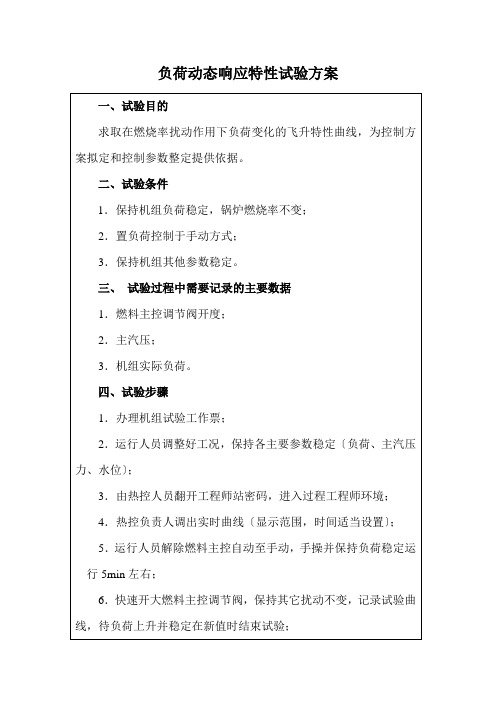 负荷动态响应特性试验方案

一、试验目的

求取在燃烧率扰动作用下负荷变化的飞升特性曲线，为控制方案拟定和控制参数整定提供依据。

二、试验条件

1．保持机组负荷稳定，锅炉燃烧率不变；

2．置负荷控制于手动方式；

3．保持机组其他参数稳定。

三、 试验过程中需要记录的主要数据

1．燃料主控调节阀开度；

2．主汽压；

3．机组实际负荷。

四、试验步骤

1．办理机组试验工作票；

2．运行人员调整好工况，保持各主要参数稳定〔负荷、主汽压力、水位〕；

3．由热控人员翻开工程师站密码，进入过程工程师环境；

4．热控负责人调出实时曲线〔显示范围，时间适当设置〕；

5．运行人员解除燃料主控自动至手动，手操并保持负荷稳定运行 5min 左右；

6．快速开大燃料主控调节阀，保持其它扰动不变，记录试验曲线，待负荷上升并稳定在新值时结束试验；